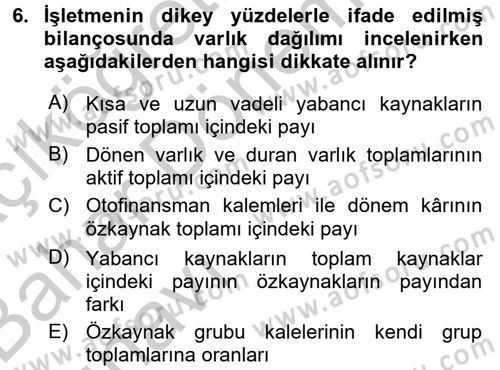 6. İşletmenin dikey yüzdelerle ifade edilmiş bilançosunda varlık dağılımı incelenirken aşağıdakilerden hangisi dikkate alınır?

A) Kısa ve uzun vadeli yabancı kaynakların pasif toplamı içindeki payı
B) Dönen varlık ve duran varlık toplamlarının aktif toplamı içindeki payı
C) Otofinansman kalemleri ile dönem kârının özkaynak toplamı içindeki payı
D) Yabancı kaynakların toplam kaynaklar içindeki payının özkaynakların payından farkı
E) Özkaynak grubu kalelerinin kendi grup toplamlarına oranları

www.aofsoru.com